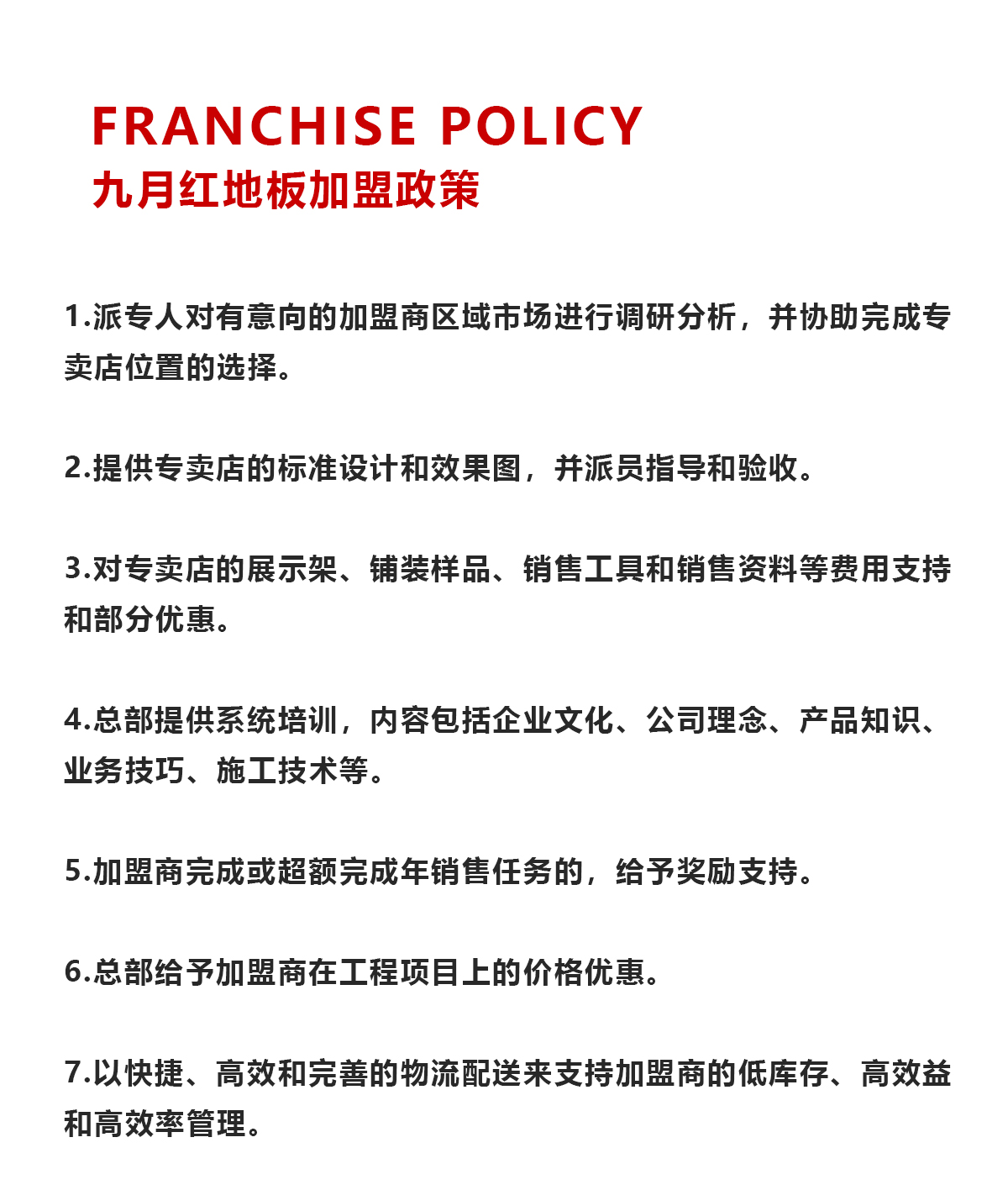 FRANCHISE POLICY
九月红地板加盟政策

1.派专人对有意向的加盟商区域市场进行调研分析，并协助完成专卖店位置的选择。

2.提供专卖店的标准设计和效果图，并派员指导和验收。

3.对专卖店的展示架、铺装样品、销售工具和销售资料等费用支持和部分优惠。

4.总部提供系统培训，内容包括企业文化、公司理念、产品知识、业务技巧、施工技术等。

5.加盟商完成或超额完成年销售任务的，给予奖励支持。

6.总部给予加盟商在工程项目上的价格优惠。

7.以快捷、高效和完善的物流配送来支持加盟商的低库存、高效益和高效率管理。